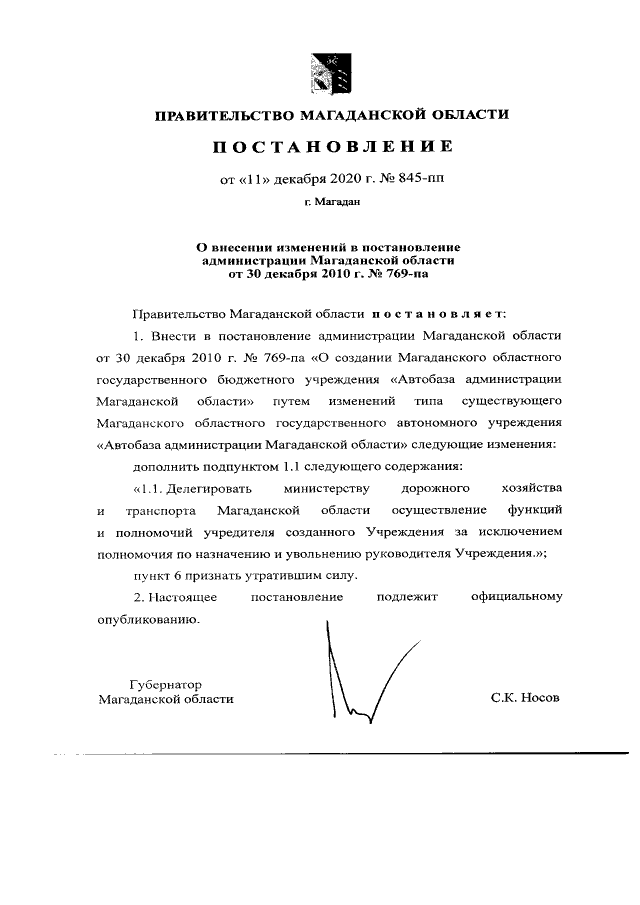 ПРАВИТЕЛЬСТВО МАГАДАНСКОЙ ОБЛАСТИ

ПОСТАНОВЛЕНИЕ

от «11» декабря 2020 г. № 845-пп

г. Магадан

О внесении изменений в постановление администрации Магаданской области от 30 декабря 2010 г. № 769-па

Правительство Магаданской области постановляет:

1. Внести в постановление администрации Магаданской области от 30 декабря 2010 г. № 769-па «О создании Магаданского областного государственного бюджетного учреждения «Автобаза администрации Магаданской области» путем изменений типа существующего Магаданского областного государственного автономного учреждения «Автобаза администрации Магаданской области» следующие изменения:

дополнить подпунктом 1.1 следующего содержания:

«1.1. Делегировать министерству дорожного хозяйства и транспорта Магаданской области осуществление функций и полномочий учредителя созданного Учреждения за исключением полномочия по назначению и увольнению руководителя Учреждения.»;

пункт 6 признать утратившим силу.

2. Настоящее постановление подлежит официальному опубликованию.

Губернатор
Магаданской области

С.К. Носов